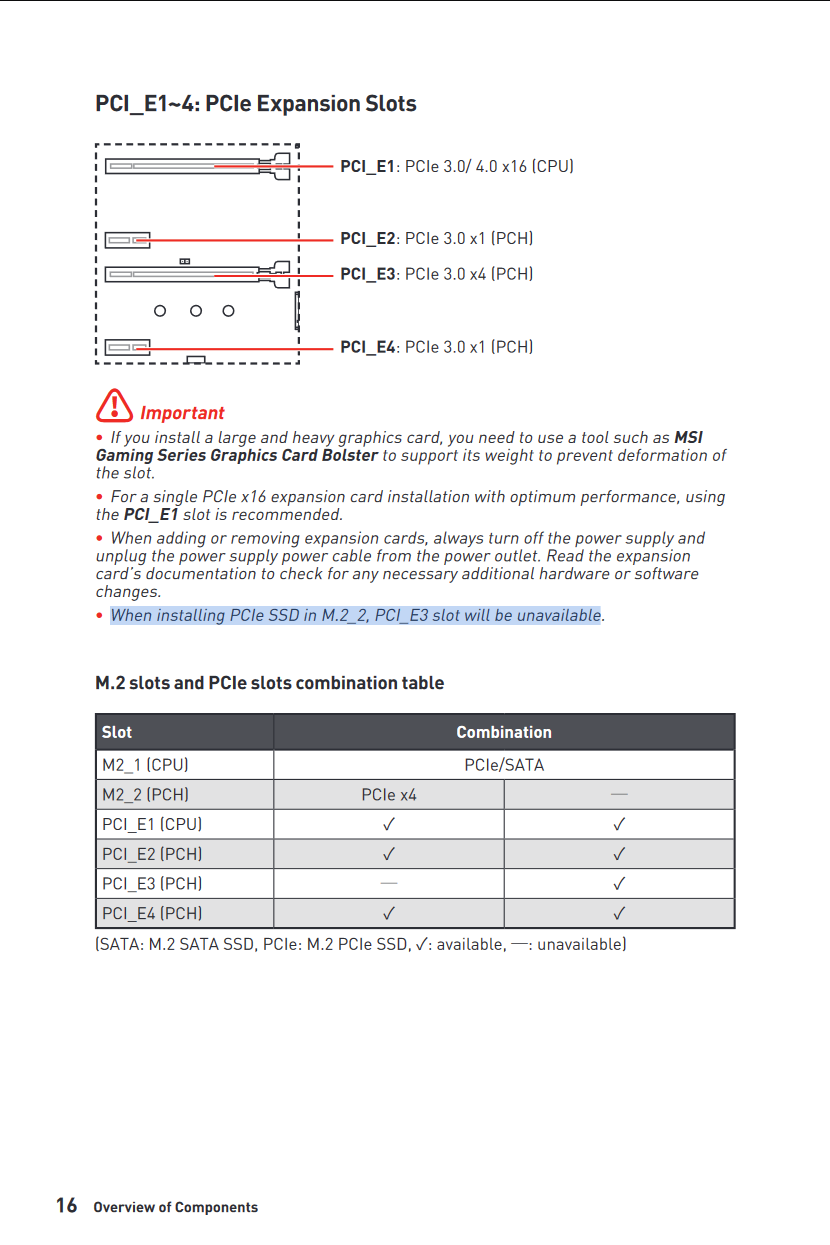 PCI_E1~4: PCIe Expansion Slots

PCI_E1: PCIe 3.0/ 4.0 x16 (CPU)

PCI_E2: PCIe 3.0 x1 (PCH)

PCI_E3: PCIe 3.0 x4 (PCH)

PCI_E4: PCIe 3.0 x1 (PCH)

Important

• If you install a large and heavy graphics card, you need to use a tool such as MSI Gaming Series Graphics Card Bolster to support its weight to prevent deformation of the slot.

• For a single PCIe x16 expansion card installation with optimum performance, using the PCI_E1 slot is recommended.

• When adding or removing expansion cards, always turn off the power supply and unplug the power supply power cable from the power outlet. Read the expansion card's documentation to check for any necessary additional hardware or software changes.

• When installing PCIe SSD in M.2_2, PCI_E3 slot will be unavailable.

M.2 slots and PCIe slots combination table

| Slot | Combination | |
|---|---|---|
| M2_1 (CPU) | PCIe/SATA | |
| M2_2 (PCH) | PCIe x4 | — |
| PCI_E1 (CPU) | ✓ | ✓ |
| PCI_E2 (PCH) | ✓ | ✓ |
| PCI_E3 (PCH) | — | ✓ |
| PCI_E4 (PCH) | ✓ | ✓ |

(SATA: M.2 SATA SSD, PCIe: M.2 PCIe SSD, ✓: available, —: unavailable)

16 Overview of Components